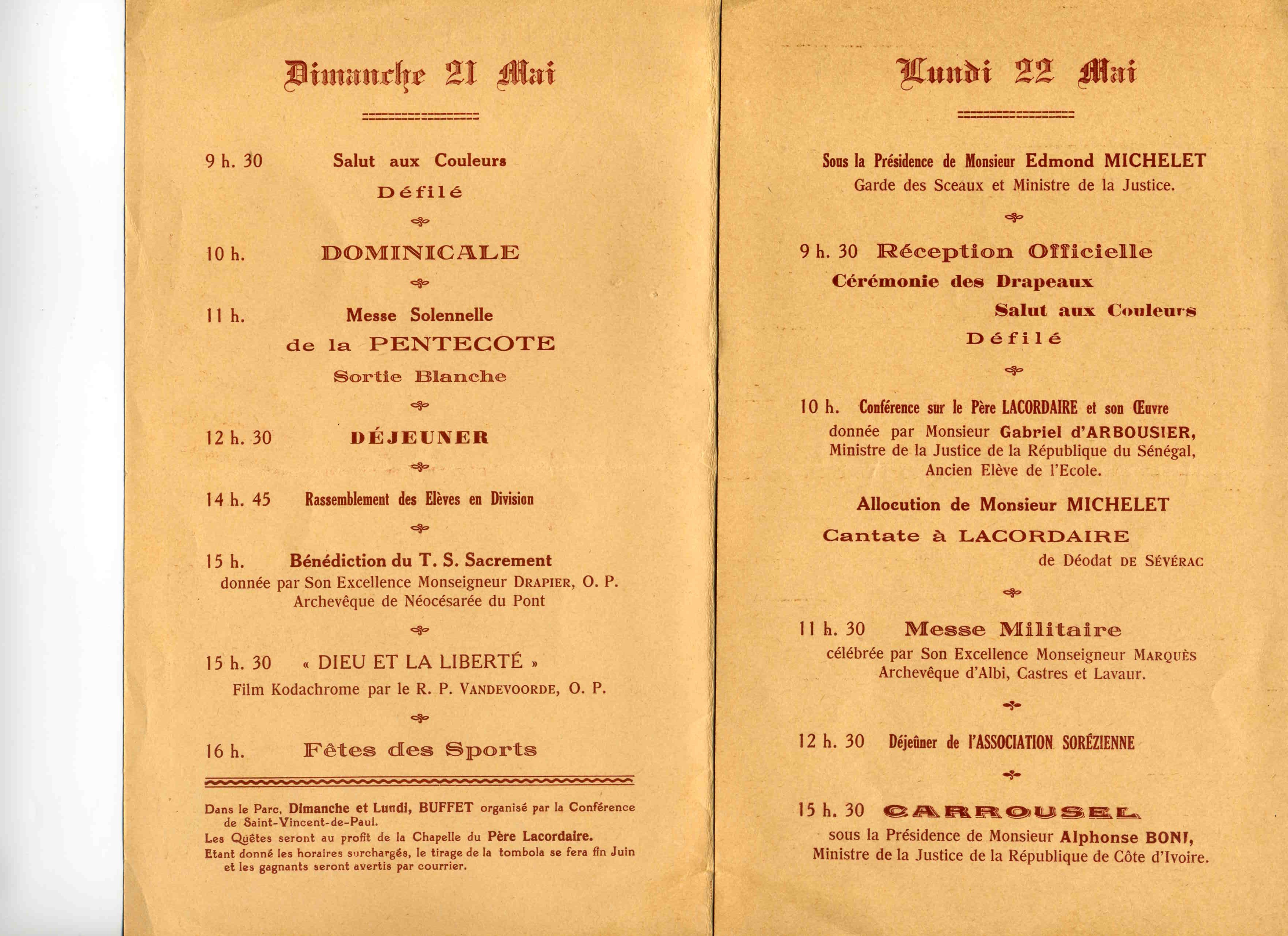 Dimanche 21 Mai

9 h. 30 Salut aux Couleurs
Défilé

10 h. DOMINICALE

11 h. Messe Solennelle
de la PENTECOTE
Sortie Blanche

12 h. 30 DÉJEUNER

14 h. 45 Rassemblement des Elèves en Division

15 h. Bénédiction du T. S. Sacrement
donnée par Son Excellence Monseigneur DRAPIER, O. P.
Archevêque de Néocésarée du Pont

15 h. 30 « DIEU ET LA LIBERTÉ »
Film Kodachrome par le R. P. VANDEVOORDE, O. P.

16 h. Fêtes des Sports

Dans le Parc, Dimanche et Lundi, BUFFET organisé par la Conférence de Saint-Vincent-de-Paul.
Les Quêtes seront au profit de la Chapelle du Père Lacordaire.
Etant donné les horaires surchargés, le tirage de la tombola se fera fin Juin et les gagnants seront avertis par courrier.

Lundi 22 Mai

Sous la Présidence de Monsieur Edmond MICHELET
Garde des Sceaux et Ministre de la Justice.

9 h. 30 Réception Officielle
Cérémonie des Drapeaux
Salut aux Couleurs
Défilé

10 h. Conférence sur le Père LACORDAIRE et son Œuvre
donnée par Monsieur Gabriel d'ARBOUSIER,
Ministre de la Justice de la République du Sénégal,
Ancien Elève de l'Ecole.
Allocution de Monsieur MICHELET
Cantate à LACORDAIRE
de Déodat DE SÉVÉRAC

11 h. 30 Messe Militaire
célébrée par Son Excellence Monseigneur MARQUÈS
Archevêque d'Albi, Castres et Lavaur.

12 h. 30 Déjeûner de l'ASSOCIATION SORÉZIENNE

15 h. 30 CARROUSEL
sous la Présidence de Monsieur Alphonse BONI,
Ministre de la Justice de la République de Côte d'Ivoire.